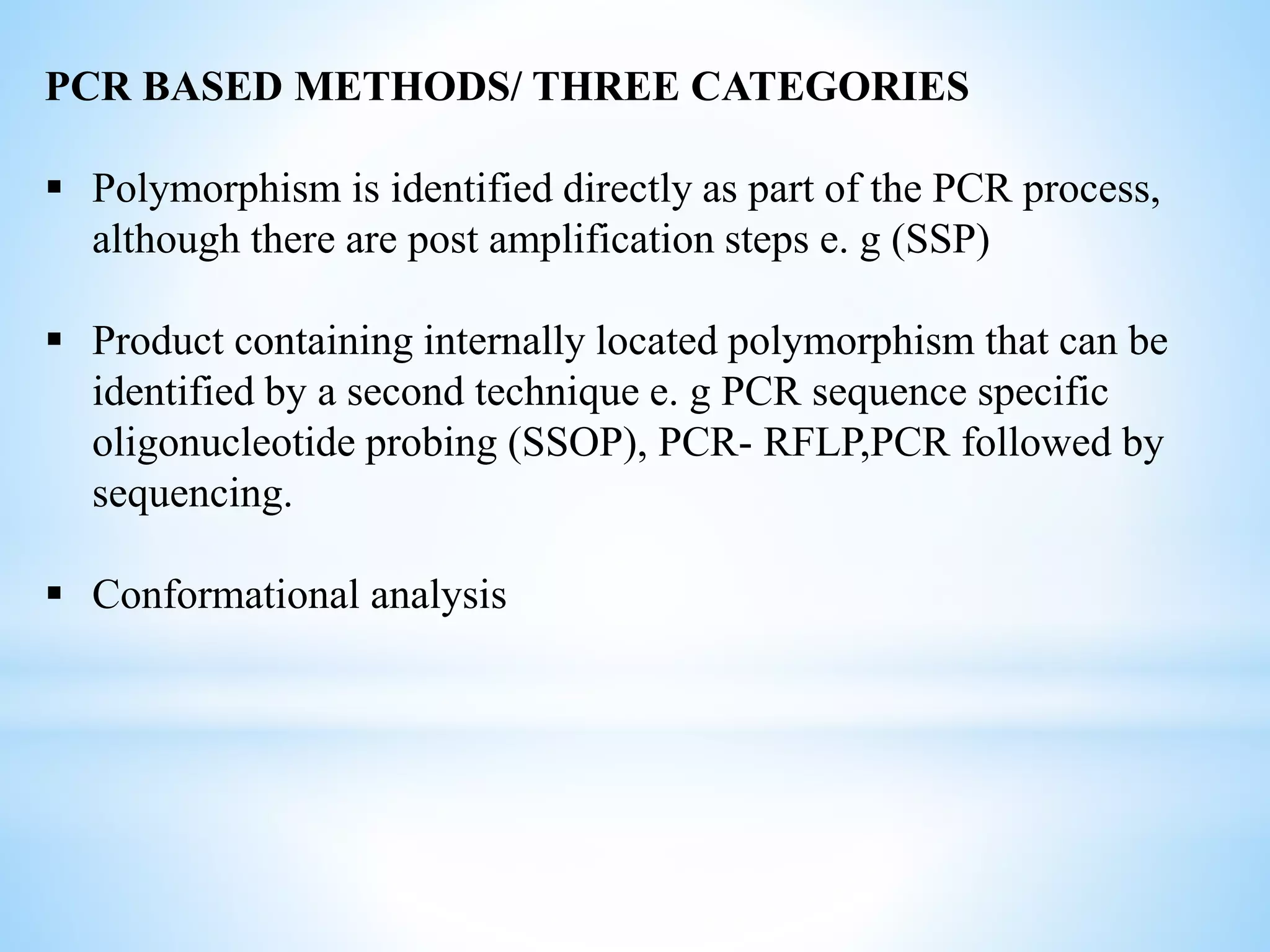 PCR BASED METHODS/ THREE CATEGORIES

▪ Polymorphism is identified directly as part of the PCR process, although there are post amplification steps e. g (SSP)

▪ Product containing internally located polymorphism that can be identified by a second technique e. g PCR sequence specific oligonucleotide probing (SSOP), PCR- RFLP,PCR followed by sequencing.

▪ Conformational analysis